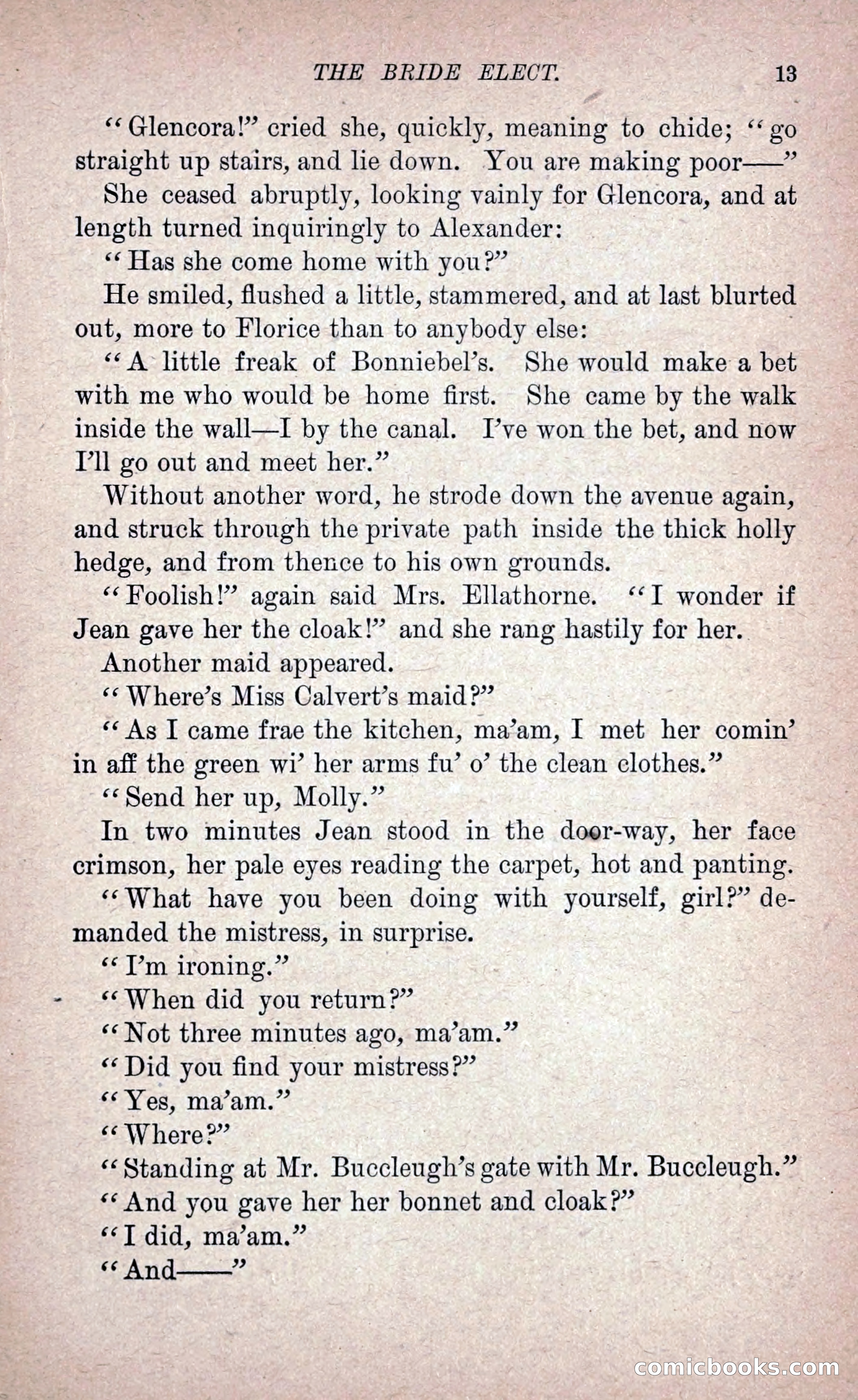 THE BRIDE ELECT. 13

"Glencora!" cried she, quickly, meaning to chide; "go straight up stairs, and lie down. You are making poor——"

She ceased abruptly, looking vainly for Glencora, and at length turned inquiringly to Alexander:

"Has she come home with you?"

He smiled, flushed a little, stammered, and at last blurted out, more to Florice than to anybody else:

"A little freak of Bonniebel's. She would make a bet with me who would be home first. She came by the walk inside the wall—I by the canal. I've won the bet, and now I'll go out and meet her."

Without another word, he strode down the avenue again, and struck through the private path inside the thick holly hedge, and from thence to his own grounds.

"Foolish!" again said Mrs. Ellathorne. "I wonder if Jean gave her the cloak!" and she rang hastily for her.

Another maid appeared.

"Where's Miss Calvert's maid?"

"As I came frae the kitchen, ma'am, I met her comin' in aff the green wi' her arms fu' o' the clean clothes."

"Send her up, Molly."

In two minutes Jean stood in the door-way, her face crimson, her pale eyes reading the carpet, hot and panting.

"What have you been doing with yourself, girl?" demanded the mistress, in surprise.

"I'm ironing."

"When did you return?"

"Not three minutes ago, ma'am."

"Did you find your mistress?"

"Yes, ma'am."

"Where?"

"Standing at Mr. Buccleugh's gate with Mr. Buccleugh."

"And you gave her her bonnet and cloak?"

"I did, ma'am."

"And——"

comicbooks.com